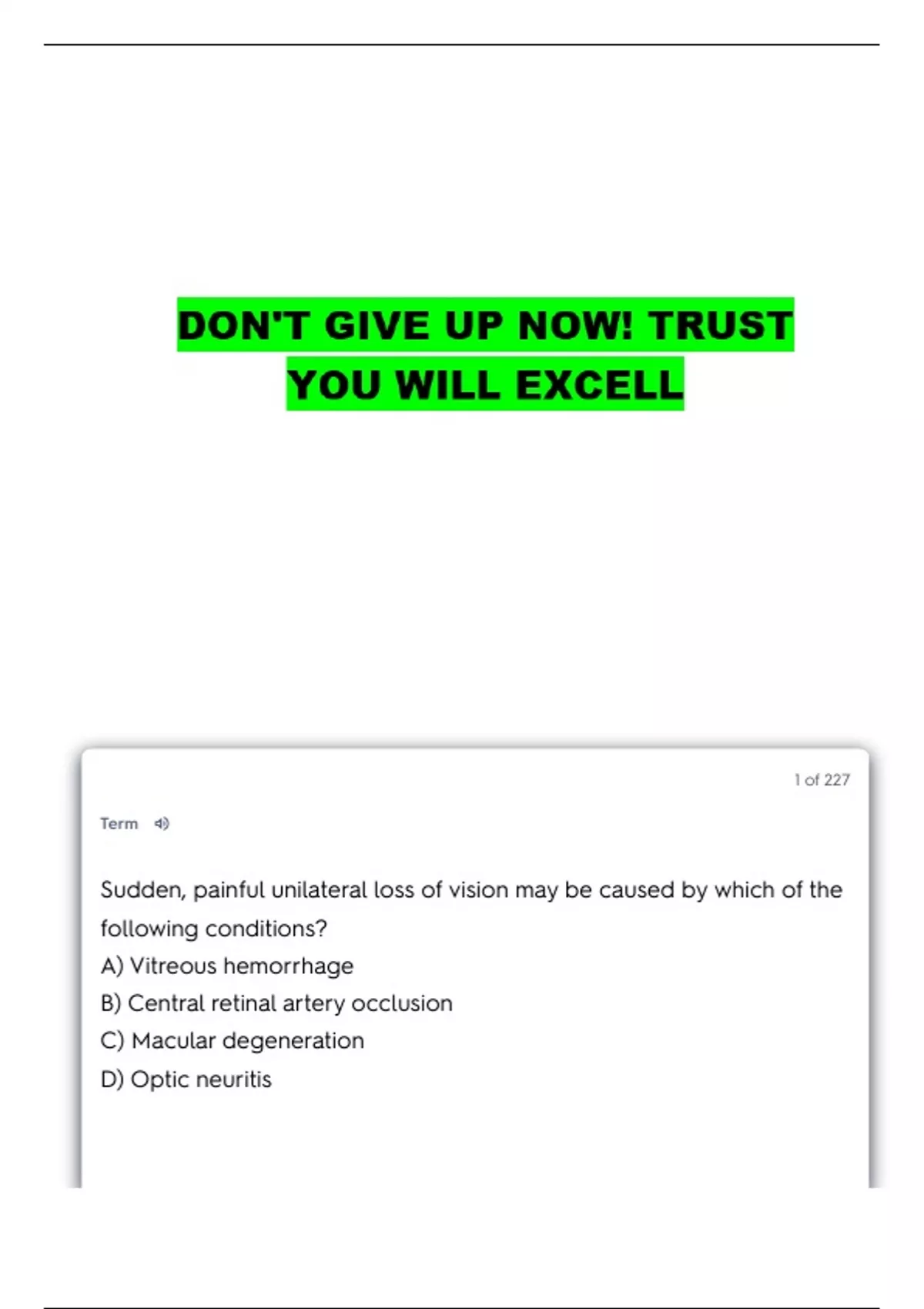 DON'T GIVE UP NOW! TRUST YOU WILL EXCELL

1 of 227

Term

Sudden, painful unilateral loss of vision may be caused by which of the following conditions?
A) Vitreous hemorrhage
B) Central retinal artery occlusion
C) Macular degeneration
D) Optic neuritis